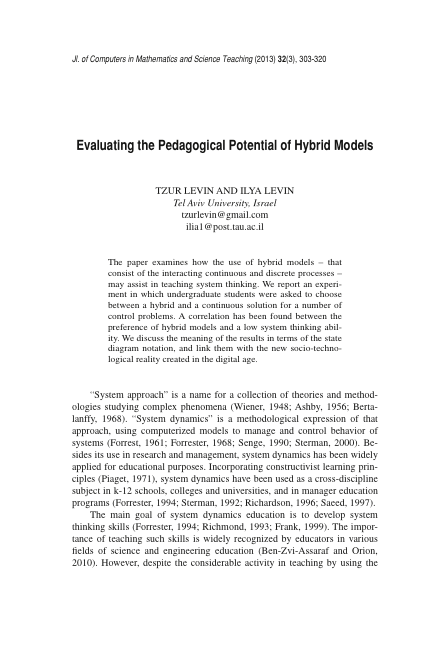 Jl. of Computers in Mathematics and Science Teaching (2013) 32(3), 303-320

Evaluating the Pedagogical Potential of Hybrid Models

TZUR LEVIN AND ILYA LEVIN
Tel Aviv University, Israel
tzurlevin@gmail.com
ilia1@post.tau.ac.il

The paper examines how the use of hybrid models – that consist of the interacting continuous and discrete processes – may assist in teaching system thinking. We report an experiment in which undergraduate students were asked to choose between a hybrid and a continuous solution for a number of control problems. A correlation has been found between the preference of hybrid models and a low system thinking ability. We discuss the meaning of the results in terms of the state diagram notation, and link them with the new socio-technological reality created in the digital age.

"System approach" is a name for a collection of theories and methodologies studying complex phenomena (Wiener, 1948; Ashby, 1956; Bertalanffy, 1968). "System dynamics" is a methodological expression of that approach, using computerized models to manage and control behavior of systems (Forrest, 1961; Forrester, 1968; Senge, 1990; Sterman, 2000). Besides its use in research and management, system dynamics has been widely applied for educational purposes. Incorporating constructivist learning principles (Piaget, 1971), system dynamics have been used as a cross-discipline subject in k-12 schools, colleges and universities, and in manager education programs (Forrester, 1994; Sterman, 1992; Richardson, 1996; Saeed, 1997).

The main goal of system dynamics education is to develop system thinking skills (Forrester, 1994; Richmond, 1993; Frank, 1999). The importance of teaching such skills is widely recognized by educators in various fields of science and engineering education (Ben-Zvi-Assaraf and Orion, 2010). However, despite the considerable activity in teaching by using the